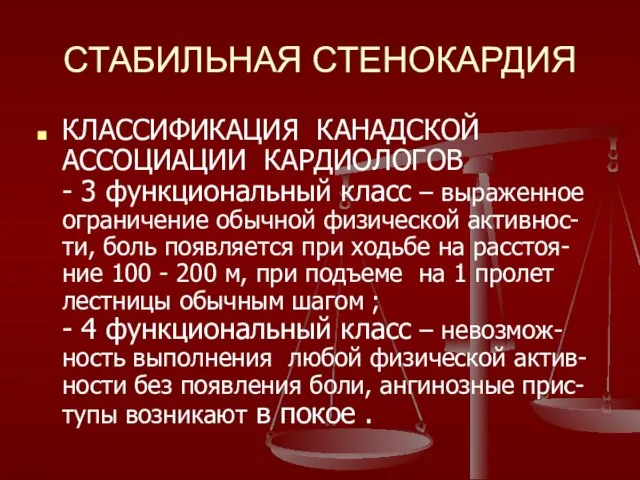 СТАБИЛЬНАЯ СТЕНОКАРДИЯ

КЛАССИФИКАЦИЯ КАНАДСКОЙ АССОЦИАЦИИ КАРДИОЛОГОВ
- 3 функциональный класс – выраженное ограничение обычной физической активности, боль появляется при ходьбе на расстояние 100 - 200 м, при подъеме на 1 пролет лестницы обычным шагом ;
- 4 функциональный класс – невозможность выполнения любой физической активности без появления боли, ангинозные приступы возникают в покое .